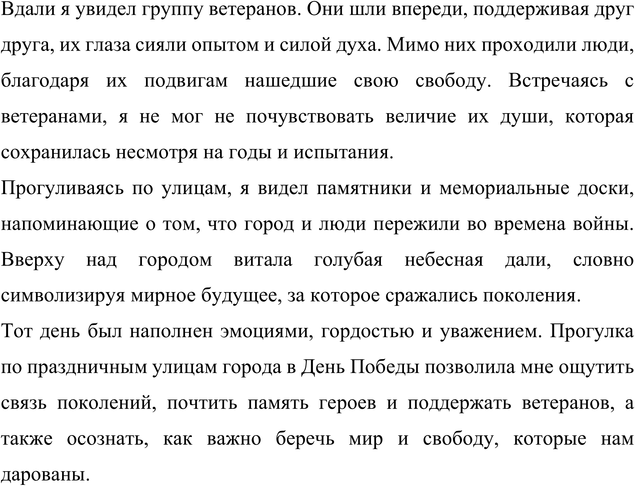 Вдали я увидел группу ветеранов. Они шли впереди, поддерживая друг друга, их глаза сияли опытом и силой духа. Мимо них проходили люди, благодаря их подвигам нашедшие свою свободу. Встречаясь с ветеранами, я не мог не почувствовать величие их души, которая сохранилась несмотря на годы и испытания.

Прогуливаясь по улицам, я видел памятники и мемориальные доски, напоминающие о том, что город и люди пережили во времена войны. Вверху над городом витала голубая небесная дали, словно символизируя мирное будущее, за которое сражались поколения.

Тот день был наполнен эмоциями, гордостью и уважением. Прогулка по праздничным улицам города в День Победы позволила мне ощутить связь поколений, почтить память героев и поддержать ветеранов, а также осознать, как важно беречь мир и свободу, которые нам дарованы.